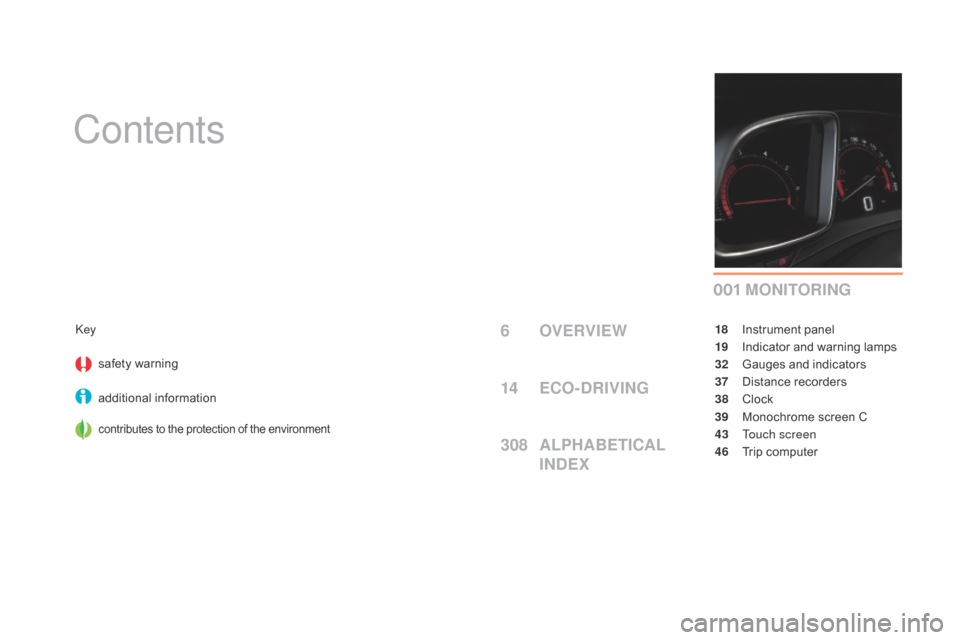 Contents

Key

safety warning

additional information

contributes to the protection of the environment

6 OVERVIEW

14 ECO-DRIVING

308 ALPHABETICAL INDEX

001 MONITORING

18 Instrument panel
19 Indicator and warning lamps
32 Gauges and indicators
37 Distance recorders
38 Clock
39 Monochrome screen C
43 Touch screen
46 Trip computer

carmanualsonline.info